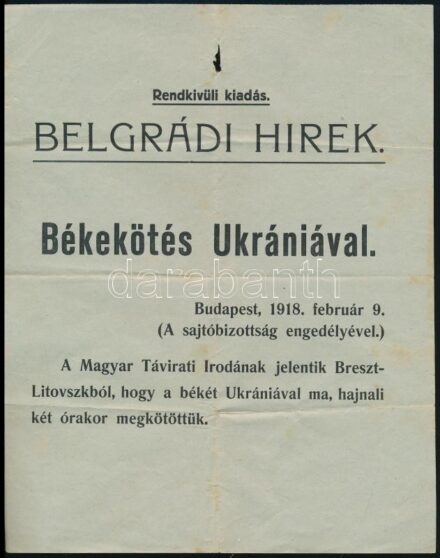 Rendkivüli kiadás.

BELGRÁDI HIREK.

Békekötés Ukrániával.

darabanth

Budapest, 1918. február 9.
(A sajtóbizottság engedélyével.)

A Magyar Távirati Irodának jelentik Breszt-Litovszkból, hogy a békét Ukrániával ma, hajnali két órakor megkötöttük.